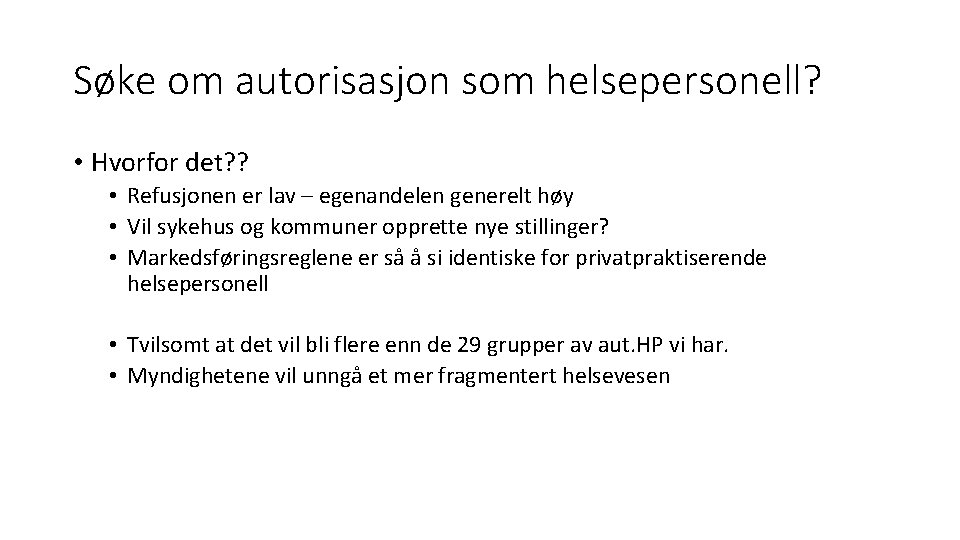 Søke om autorisasjon som helsepersonell?

• Hvorfor det??
  • Refusjonen er lav – egenandelen generelt høy
  • Vil sykehus og kommuner opprette nye stillinger?
  • Markedsføringsreglene er så å si identiske for privatpraktiserende helsepersonell

  • Tvilsomt at det vil bli flere enn de 29 grupper av aut.HP vi har.
  • Myndighetene vil unngå et mer fragmentert helsevesen